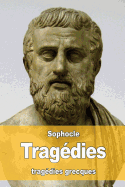 Sophocle

Tragédies

tragédies grecques